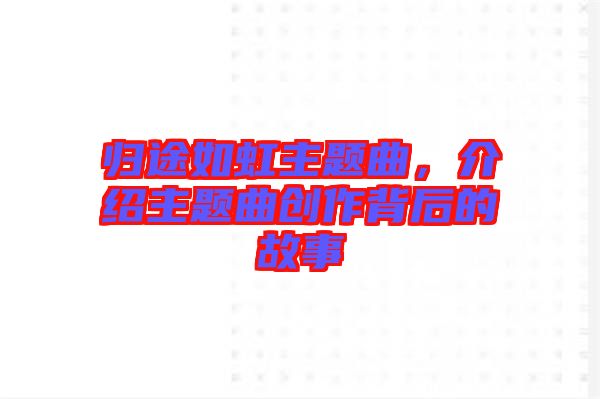 归途如虹主题曲，介绍主题曲创作背后的故事